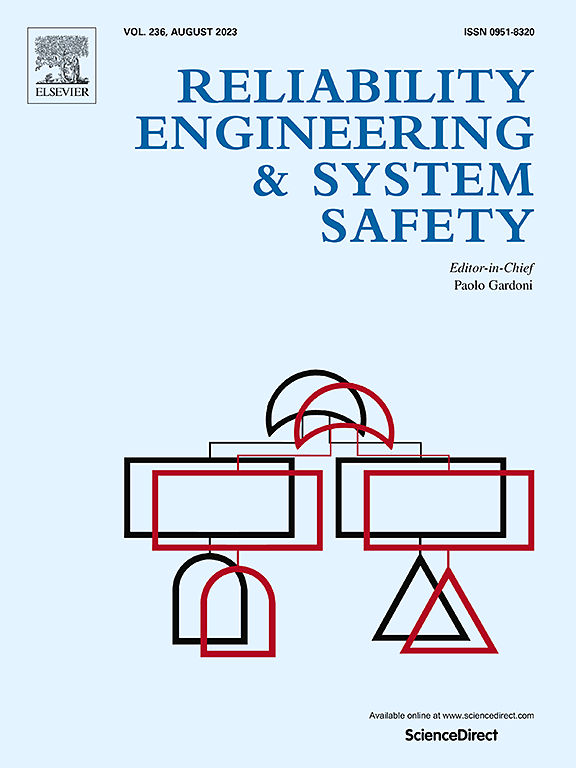 ELSEVIER

VOL. 236, AUGUST 2023

ISSN 0951-8320

RELIABILITY
ENGINEERING
& SYSTEM
SAFETY

Editor-in-Chief
Paolo Gardoni

Available online at www.sciencedirect.com

ScienceDirect